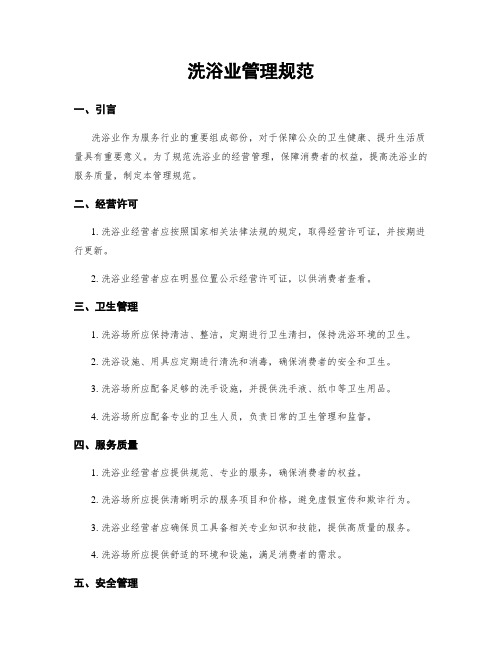 洗浴业管理规范

一、引言

洗浴业作为服务行业的重要组成部份，对于保障公众的卫生健康、提升生活质量具有重要意义。为了规范洗浴业的经营管理，保障消费者的权益，提高洗浴业的服务质量，制定本管理规范。

二、经营许可

1. 洗浴业经营者应按照国家相关法律法规的规定，取得经营许可证，并按期进行更新。

2. 洗浴业经营者应在明显位置公示经营许可证，以供消费者查看。

三、卫生管理

1. 洗浴场所应保持清洁、整洁，定期进行卫生清扫，保持洗浴环境的卫生。

2. 洗浴设施、用具应定期进行清洗和消毒，确保消费者的安全和卫生。

3. 洗浴场所应配备足够的洗手设施，并提供洗手液、纸巾等卫生用品。

4. 洗浴场所应配备专业的卫生人员，负责日常的卫生管理和监督。

四、服务质量

1. 洗浴业经营者应提供规范、专业的服务，确保消费者的权益。

2. 洗浴场所应提供清晰明示的服务项目和价格，避免虚假宣传和欺诈行为。

3. 洗浴业经营者应确保员工具备相关专业知识和技能，提供高质量的服务。

4. 洗浴场所应提供舒适的环境和设施，满足消费者的需求。

五、安全管理